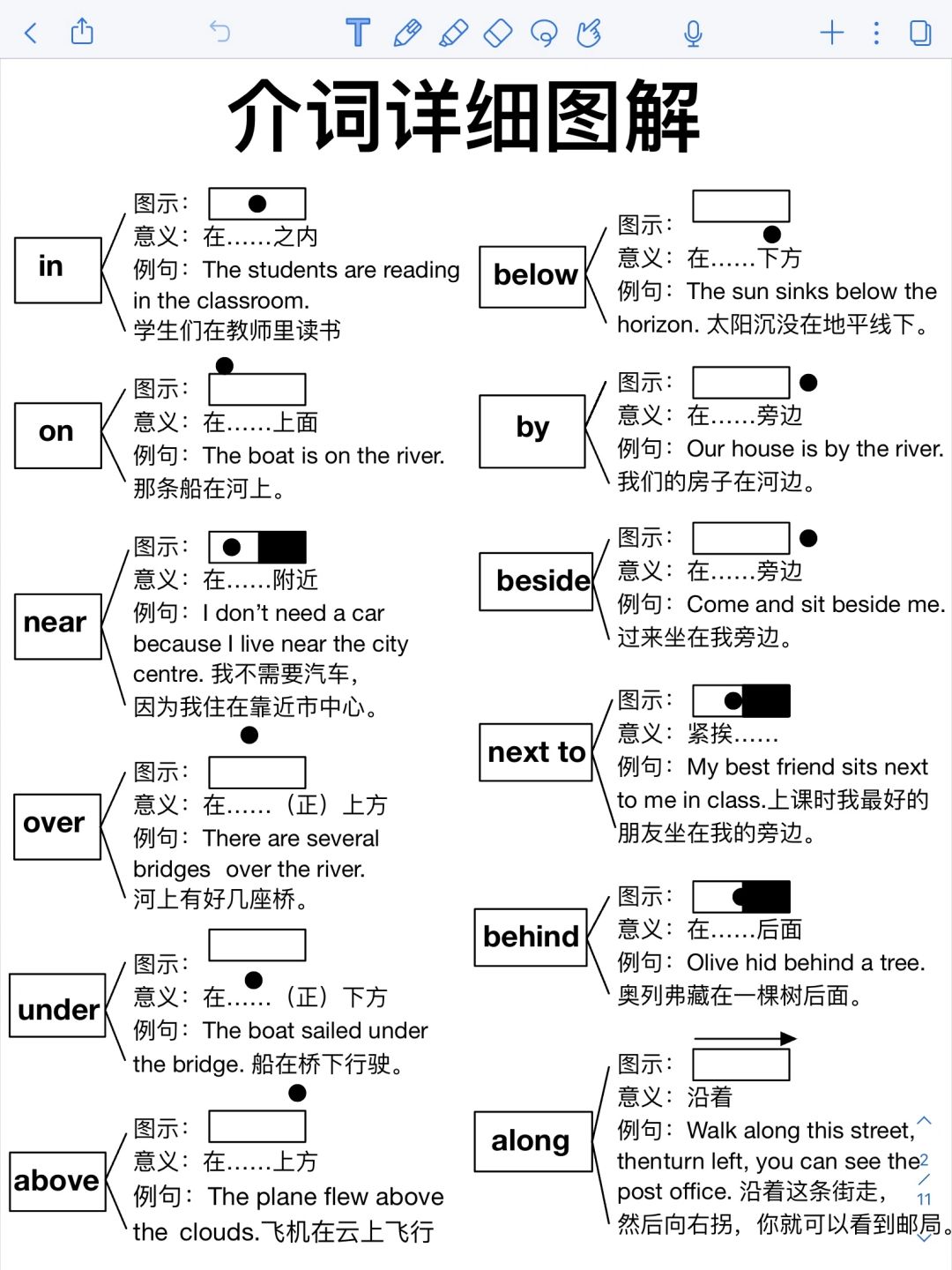 介词详细图解

in
图示：
意义：在……之内
例句：The students are reading in the classroom.
学生们在教师里读书

on
图示：
意义：在……上面
例句：The boat is on the river.
那条船在河上。

near
图示：
意义：在……附近
例句：I don't need a car because I live near the city centre. 我不需要汽车，因为我住在靠近市中心。

over
图示：
意义：在……（正）上方
例句：There are several bridges over the river.
河上有好几座桥。

under
图示：
意义：在……（正）下方
例句：The boat sailed under the bridge. 船在桥下行驶。

above
图示：
意义：在……上方
例句：The plane flew above the clouds.飞机在云上飞行

below
图示：
意义：在……下方
例句：The sun sinks below the horizon. 太阳沉没在地平线下。

by
图示：
意义：在……旁边
例句：Our house is by the river.
我们的房子在河边。

beside
图示：
意义：在……旁边
例句：Come and sit beside me.
过来坐在我旁边。

next to
图示：
意义：紧挨……
例句：My best friend sits next to me in class.上课时我最好的朋友坐在我的旁边。

behind
图示：
意义：在……后面
例句：Olive hid behind a tree.
奥列弗藏在一棵树后面。

along
图示：
意义：沿着
例句：Walk along this street, thenturn left, you can see the post office. 沿着这条街走，然后向右拐，你就可以看到邮局。

2
11